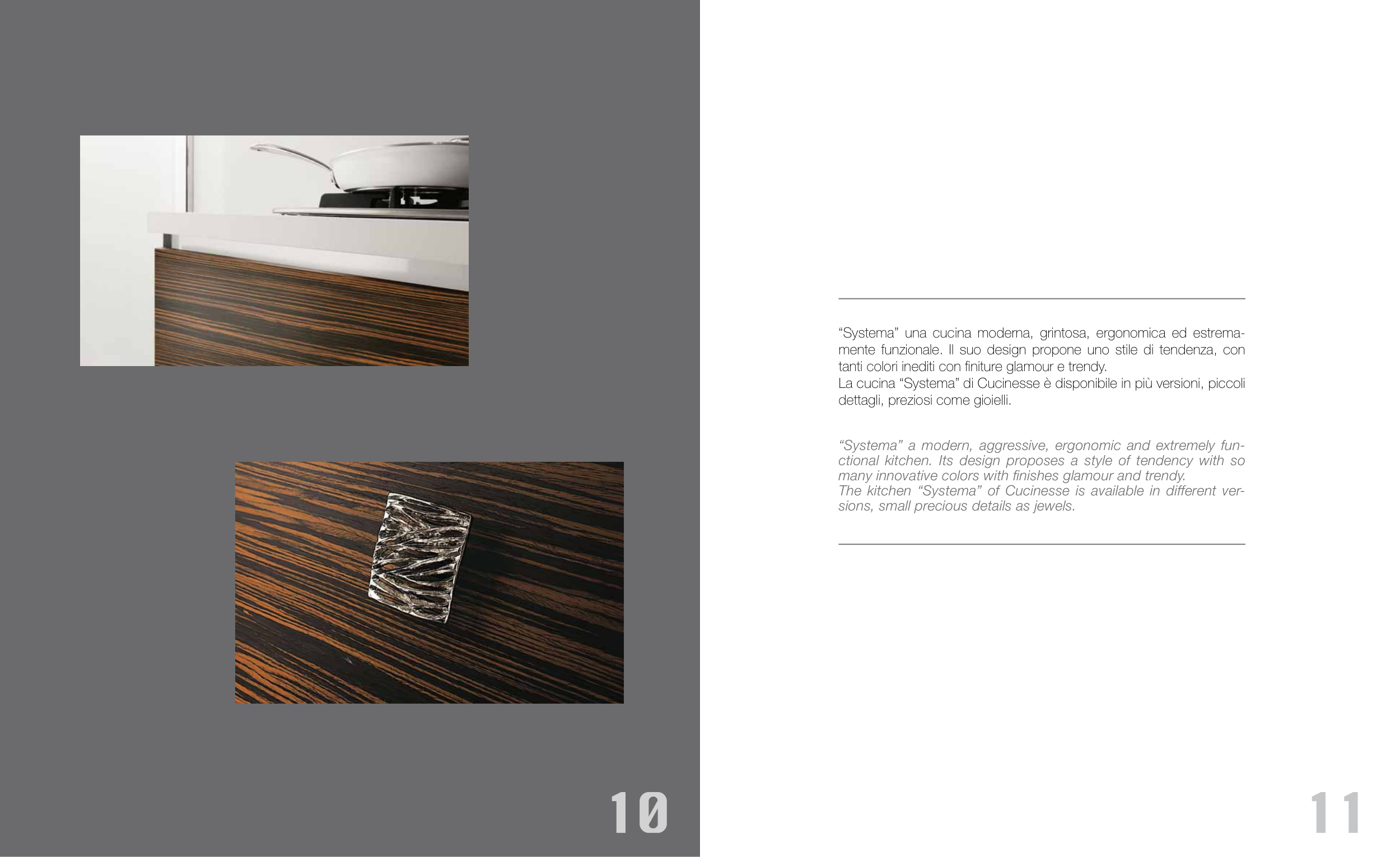 10

“Systema” una cucina moderna, grintosa, ergonomica ed estremamente funzionale. Il suo design propone uno stile di tendenza, con tanti colori inediti con finiture glamour e trendy.
La cucina “Systema” di Cucinesse è disponibile in più versioni, piccoli dettagli, preziosi come gioielli.

“Systema” a modern, aggressive, ergonomic and extremely functional kitchen. Its design proposes a style of tendency with so many innovative colors with finishes glamour and trendy.
The kitchen “Systema” of Cucinesse is available in different versions, small precious details as jewels.

11